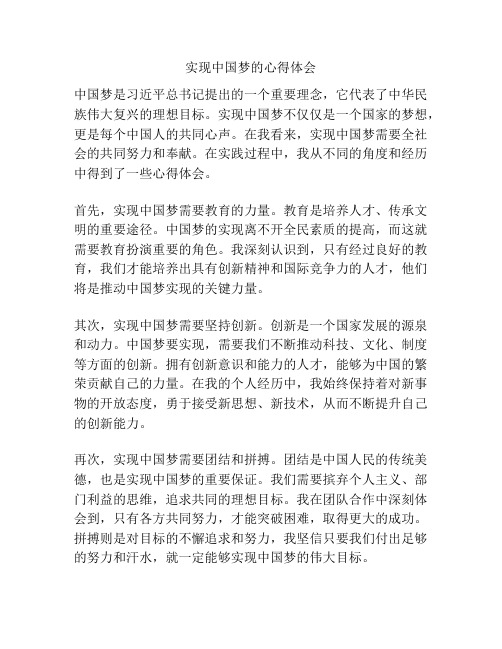 实现中国梦的心得体会

中国梦是习近平总书记提出的一个重要理念，它代表了中华民族伟大复兴的理想目标。实现中国梦不仅仅是一个国家的梦想，更是每个中国人的共同心声。在我看来，实现中国梦需要全社会的共同努力和奉献。在实践过程中，我从不同的角度和经历中得到了一些心得体会。

首先，实现中国梦需要教育的力量。教育是培养人才、传承文明的重要途径。中国梦的实现离不开全民素质的提高，而这就需要教育扮演重要的角色。我深刻认识到，只有经过良好的教育，我们才能培养出具有创新精神和国际竞争力的人才，他们将是推动中国梦实现的关键力量。

其次，实现中国梦需要坚持创新。创新是一个国家发展的源泉和动力。中国梦要实现，需要我们不断推动科技、文化、制度等方面的创新。拥有创新意识和能力的人才，能够为中国的繁荣贡献自己的力量。在我的个人经历中，我始终保持着对新事物的开放态度，勇于接受新思想、新技术，从而不断提升自己的创新能力。

再次，实现中国梦需要团结和拼搏。团结是中国人民的传统美德，也是实现中国梦的重要保证。我们需要摈弃个人主义、部门利益的思维，追求共同的理想目标。我在团队合作中深刻体会到，只有各方共同努力，才能突破困难，取得更大的成功。拼搏则是对目标的不懈追求和努力，我坚信只要我们付出足够的努力和汗水，就一定能够实现中国梦的伟大目标。